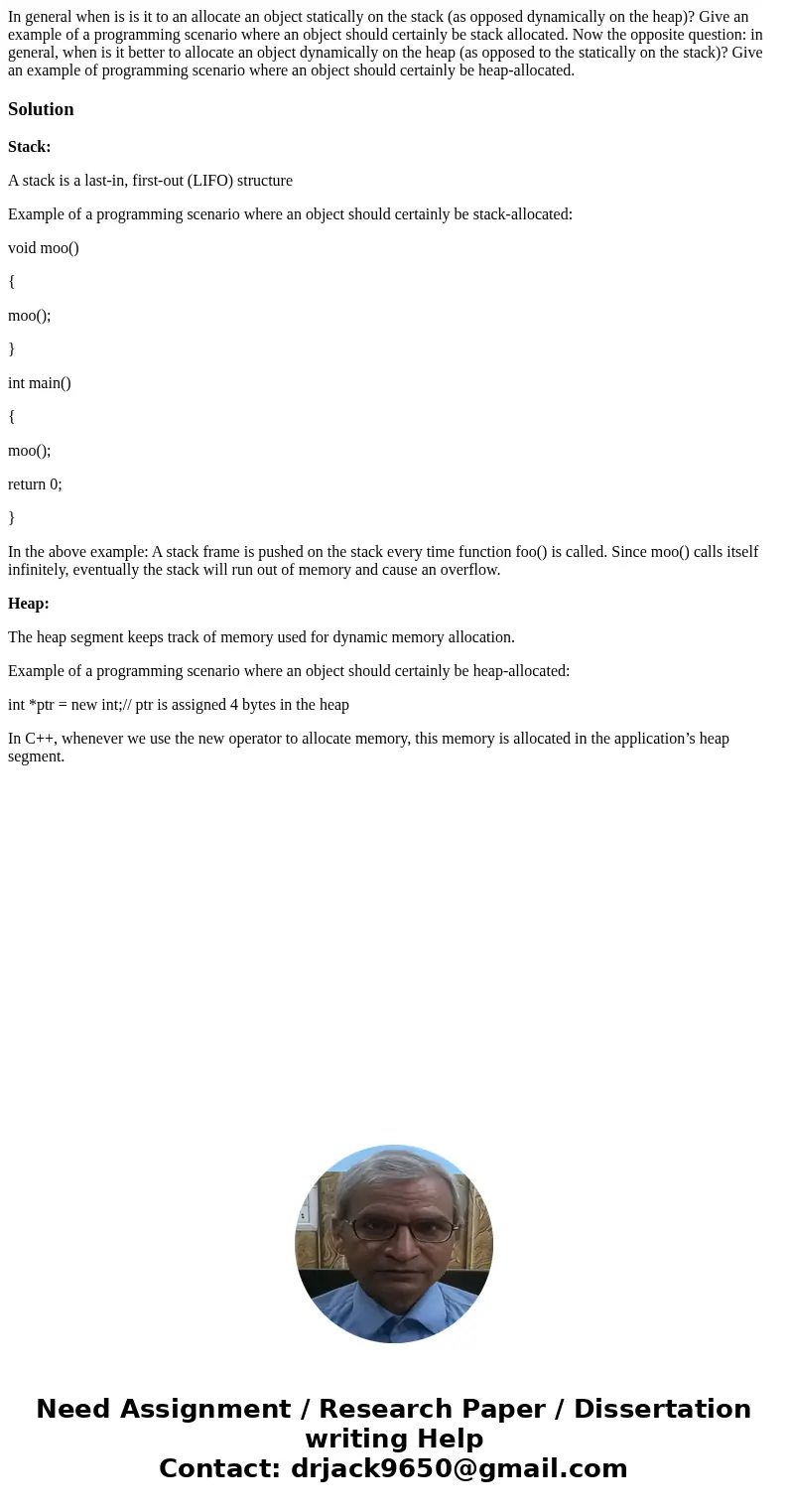 In general when is is it to an allocate an object statically on the stack (as opposed dynamically on the heap)? Give an example of a programming scenario where an object should certainly be stack allocated. Now the opposite question: in general, when is it better to allocate an object dynamically on the heap (as opposed to the statically on the stack)? Give an example of programming scenario where an object should certainly be heap-allocated.

Solution

Stack:

A stack is a last-in, first-out (LIFO) structure

Example of a programming scenario where an object should certainly be stack-allocated:

void moo()

{

moo();

}

int main()

{

moo();

return 0;

}

In the above example: A stack frame is pushed on the stack every time function foo() is called. Since moo() calls itself infinitely, eventually the stack will run out of memory and cause an overflow.

Heap:

The heap segment keeps track of memory used for dynamic memory allocation.

Example of a programming scenario where an object should certainly be heap-allocated:

int *ptr = new int;// ptr is assigned 4 bytes in the heap

In C++, whenever we use the new operator to allocate memory, this memory is allocated in the application's heap segment.

Need Assignment / Research Paper / Dissertation writing Help
Contact: drjack9650@gmail.com